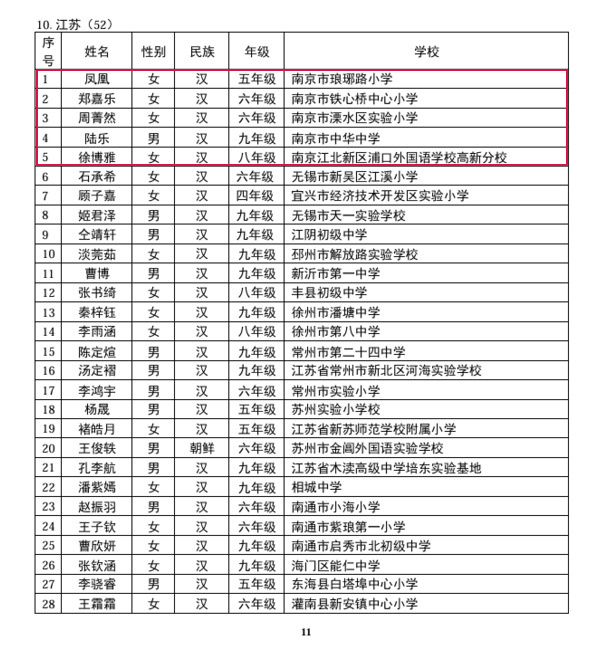 10. 江苏（52）

| 序号 | 姓名 | 性别 | 民族 | 年级 | 学校 |
|---|---|---|---|---|---|
| 1 | 凤凰 | 女 | 汉 | 五年级 | 南京市琅琊路小学 |
| 2 | 郑嘉乐 | 女 | 汉 | 六年级 | 南京市铁心桥中心小学 |
| 3 | 周菁然 | 女 | 汉 | 六年级 | 南京市溧水区实验小学 |
| 4 | 陆乐 | 男 | 汉 | 九年级 | 南京市中华中学 |
| 5 | 徐博雅 | 女 | 汉 | 八年级 | 南京江北新区浦口外国语学校高新分校 |
| 6 | 石承希 | 女 | 汉 | 六年级 | 无锡市新吴区江溪小学 |
| 7 | 顾子嘉 | 女 | 汉 | 四年级 | 宜兴市经济技术开发区实验小学 |
| 8 | 姬君泽 | 男 | 汉 | 九年级 | 无锡市天一实验学校 |
| 9 | 仝靖轩 | 男 | 汉 | 九年级 | 江阴初级中学 |
| 10 | 淡莞茹 | 女 | 汉 | 九年级 | 邳州市解放路实验学校 |
| 11 | 曹博 | 男 | 汉 | 九年级 | 新沂市第一中学 |
| 12 | 张书绮 | 女 | 汉 | 八年级 | 丰县初级中学 |
| 13 | 秦梓钰 | 女 | 汉 | 九年级 | 徐州市潘塘中学 |
| 14 | 李雨涵 | 女 | 汉 | 八年级 | 徐州市第八中学 |
| 15 | 陈定煊 | 男 | 汉 | 九年级 | 常州市第二十四中学 |
| 16 | 汤定褶 | 男 | 汉 | 九年级 | 江苏省常州市新北区河海实验学校 |
| 17 | 李鸿宇 | 男 | 汉 | 六年级 | 常州市实验小学 |
| 18 | 杨晟 | 男 | 汉 | 五年级 | 苏州实验小学校 |
| 19 | 褚皓月 | 女 | 汉 | 五年级 | 江苏省新苏师范学校附属小学 |
| 20 | 王俊轶 | 男 | 朝鲜 | 六年级 | 苏州市金阊外国语实验学校 |
| 21 | 孔李航 | 男 | 汉 | 九年级 | 江苏省木渎高级中学培东实验基地 |
| 22 | 潘紫嫣 | 女 | 汉 | 九年级 | 相城中学 |
| 23 | 赵振羽 | 男 | 汉 | 六年级 | 南通市小海小学 |
| 24 | 王子钦 | 女 | 汉 | 六年级 | 南通市紫琅第一小学 |
| 25 | 曹欣妍 | 女 | 汉 | 九年级 | 南通市启秀市北初级中学 |
| 26 | 张钦涵 | 女 | 汉 | 九年级 | 海门区能仁中学 |
| 27 | 李骁睿 | 男 | 汉 | 五年级 | 东海县白塔埠中心小学 |
| 28 | 王霜霜 | 女 | 汉 | 六年级 | 灌南县新安镇中心小学 |

11